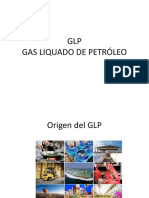 GLP
GAS LIQUADO DE PETRÓLEO

PDF

Origen del GLP